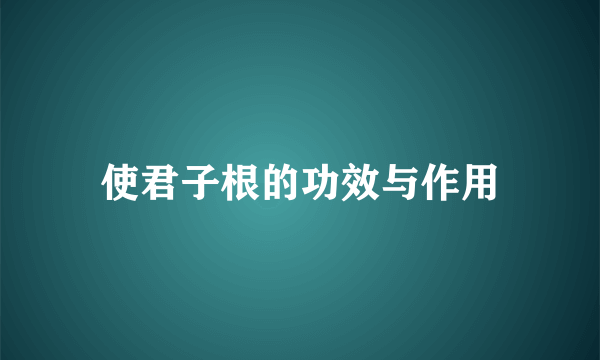 使君子根的功效与作用